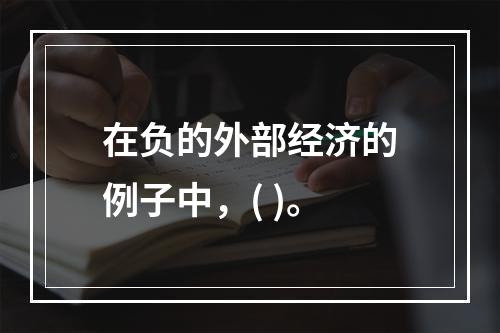 在负的外部经济的例子中，( )。